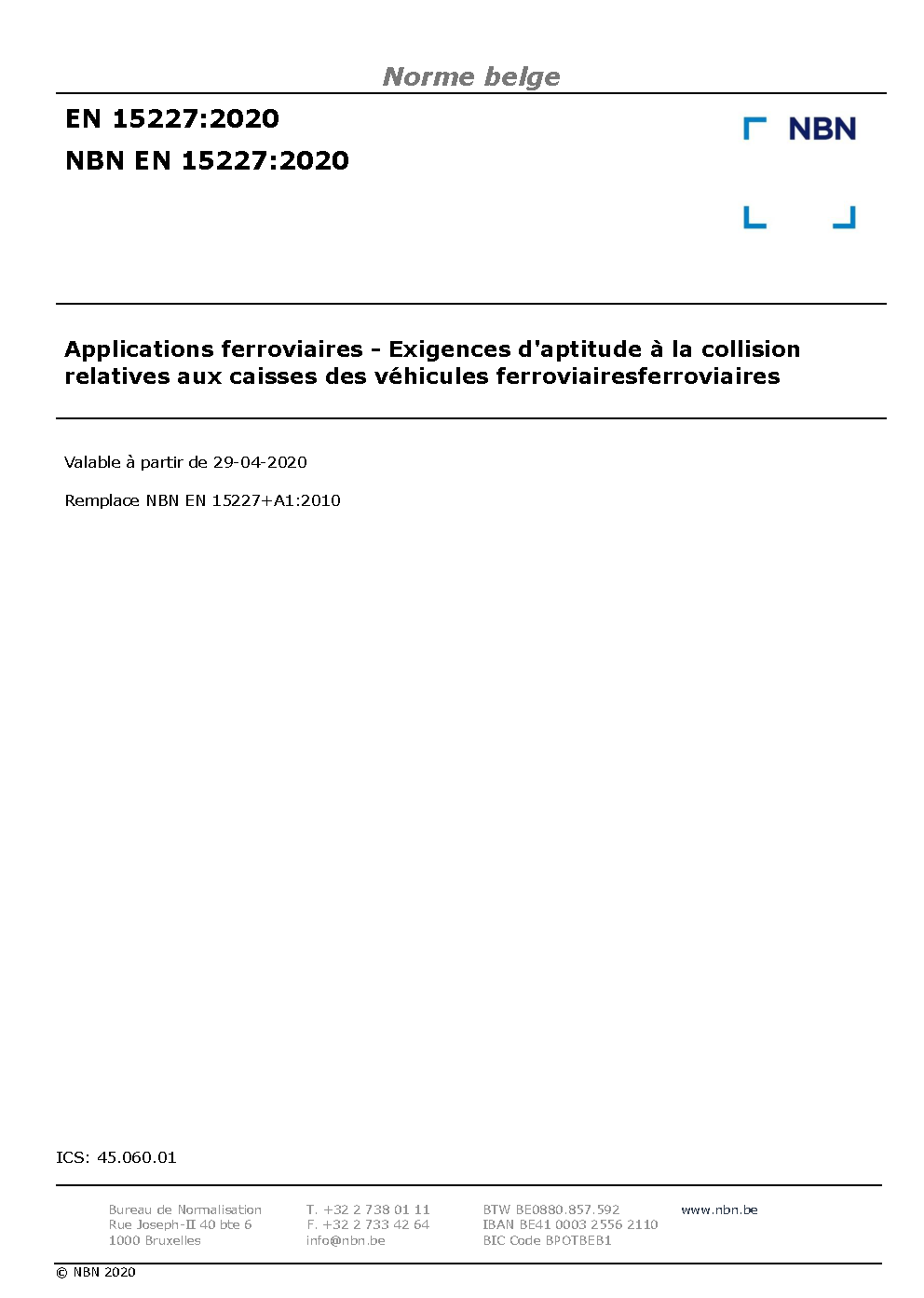 Norme belge

EN 15227:2020

NBN EN 15227:2020

NBN

Applications ferroviaires - Exigences d'aptitude à la collision relatives aux caisses des véhicules ferroviairesferroviaires

Valable à partir de 29-04-2020

Remplace NBN EN 15227+A1:2010

ICS: 45.060.01

Bureau de Normalisation
Rue Joseph-II 40 bte 6
1000 Bruxelles

T. +32 2 738 01 11
F. +32 2 733 42 64
info@nbn.be

BTW BE0880.857.592
IBAN BE41 0003 2556 2110
BIC Code BPOTBEB1

www.nbn.be

© NBN 2020